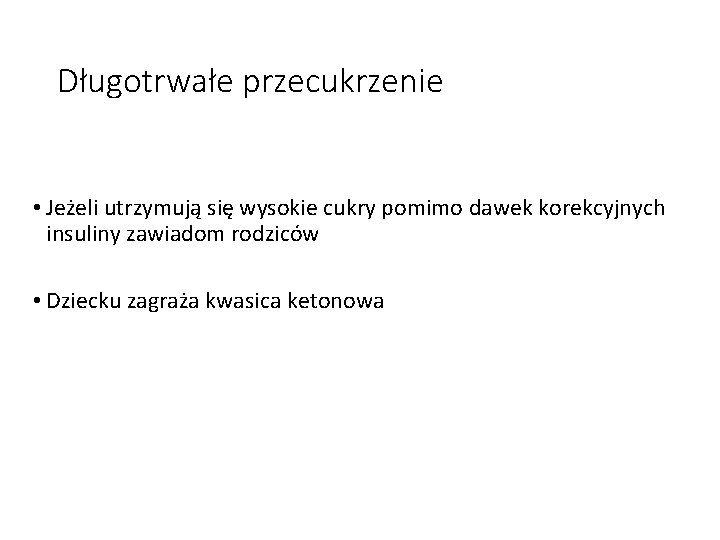 Długotrwałe przecukrzenie

• Jeżeli utrzymują się wysokie cukry pomimo dawek korekcyjnych insuliny zawiadom rodziców

• Dziecku zagraża kwasica ketonowa